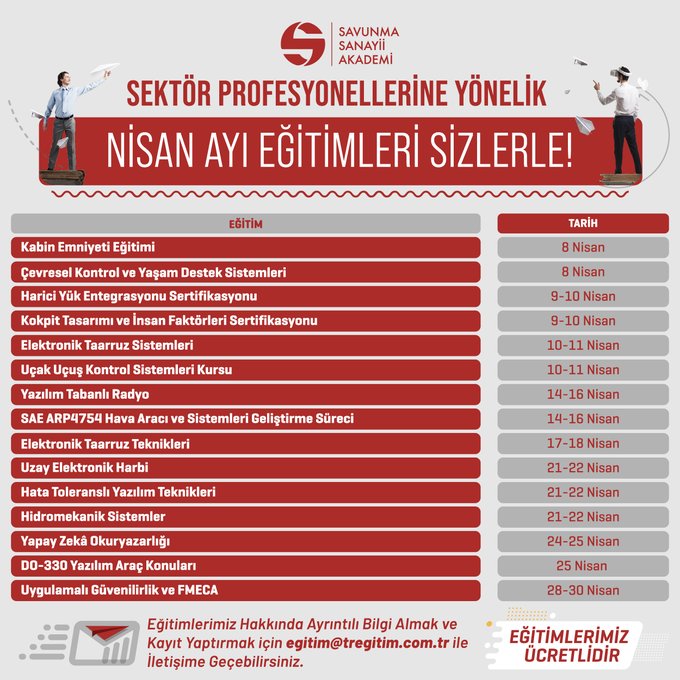 SAVUNMA SANAYİİ AKADEMİ

SEKTÖR PROFESYONELLERİNE YÖNELİK

NİSAN AYI EĞİTİMLERİ SİZLERLE!

| EĞİTİM | TARİH |
|---|---|
| Kabin Emniyeti Eğitimi | 8 Nisan |
| Çevresel Kontrol ve Yaşam Destek Sistemleri | 8 Nisan |
| Harici Yük Entegrasyonu Sertifikasyonu | 9-10 Nisan |
| Kokpit Tasarımı ve İnsan Faktörleri Sertifikasyonu | 9-10 Nisan |
| Elektronik Taarruz Sistemleri | 10-11 Nisan |
| Uçak Uçuş Kontrol Sistemleri Kursu | 10-11 Nisan |
| Yazılım Tabanlı Radyo | 14-16 Nisan |
| SAE ARP4754 Hava Aracı ve Sistemleri Geliştirme Süreci | 14-16 Nisan |
| Elektronik Taarruz Teknikleri | 17-18 Nisan |
| Uzay Elektronik Harbi | 21-22 Nisan |
| Hata Toleranslı Yazılım Teknikleri | 21-22 Nisan |
| Hidromekanik Sistemler | 21-22 Nisan |
| Yapay Zekâ Okuryazarlığı | 24-25 Nisan |
| DO-330 Yazılım Araç Konuları | 25 Nisan |
| Uygulamalı Güvenilirlik ve FMECA | 28-30 Nisan |

Eğitimlerimiz Hakkında Ayrıntılı Bilgi Almak ve Kayıt Yaptırmak için egitim@tregitim.com.tr ile İletişime Geçebilirsiniz.

EĞİTİMLERİMİZ ÜCRETLİDİR